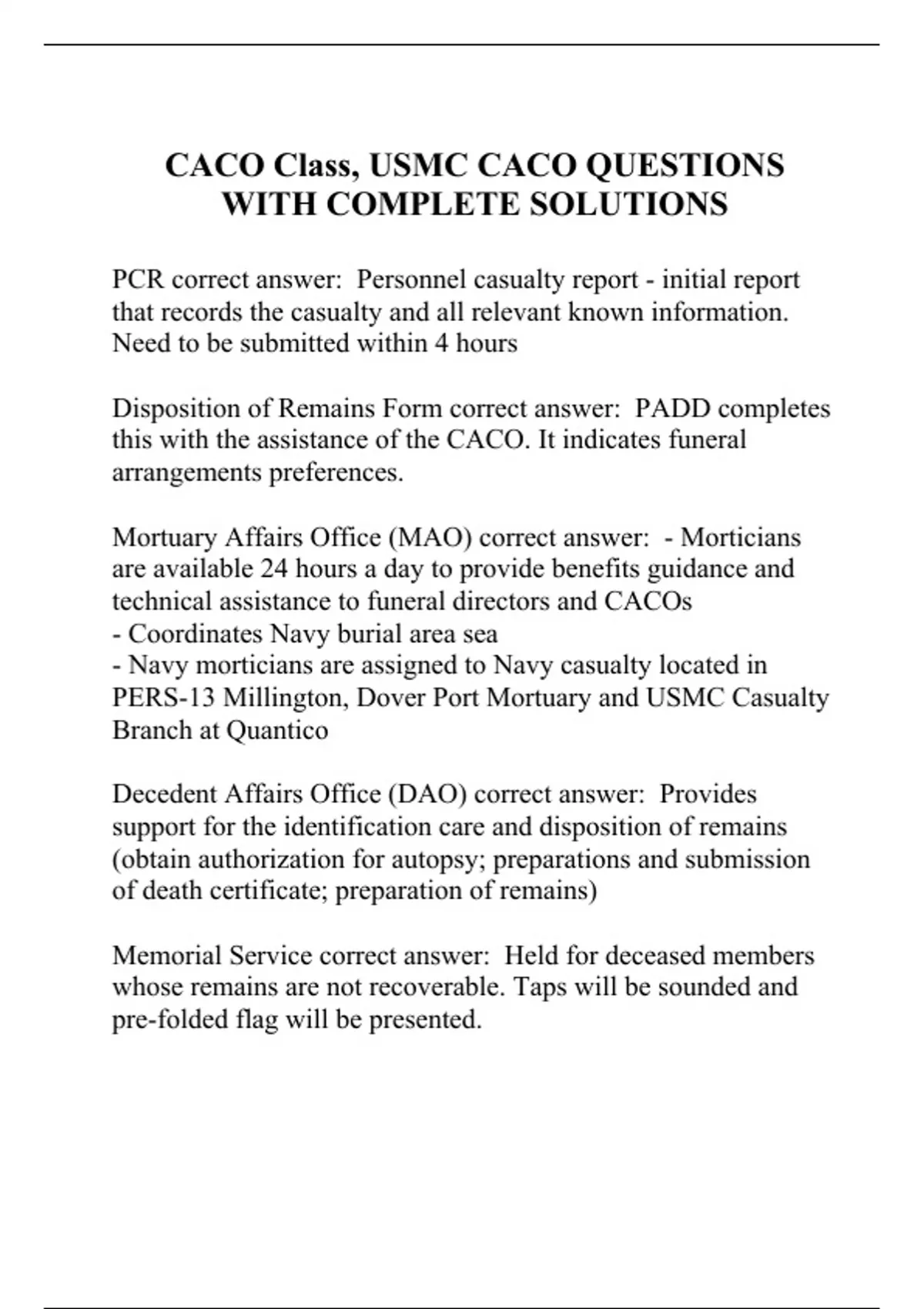 CACO Class, USMC CACO QUESTIONS WITH COMPLETE SOLUTIONS

PCR correct answer:  Personnel casualty report - initial report that records the casualty and all relevant known information. Need to be submitted within 4 hours

Disposition of Remains Form correct answer:  PADD completes this with the assistance of the CACO. It indicates funeral arrangements preferences.

Mortuary Affairs Office (MAO) correct answer:  - Morticians are available 24 hours a day to provide benefits guidance and technical assistance to funeral directors and CACOs
- Coordinates Navy burial area sea
- Navy morticians are assigned to Navy casualty located in PERS-13 Millington, Dover Port Mortuary and USMC Casualty Branch at Quantico

Decedent Affairs Office (DAO) correct answer:  Provides support for the identification care and disposition of remains (obtain authorization for autopsy; preparations and submission of death certificate; preparation of remains)

Memorial Service correct answer:  Held for deceased members whose remains are not recoverable. Taps will be sounded and pre-folded flag will be presented.